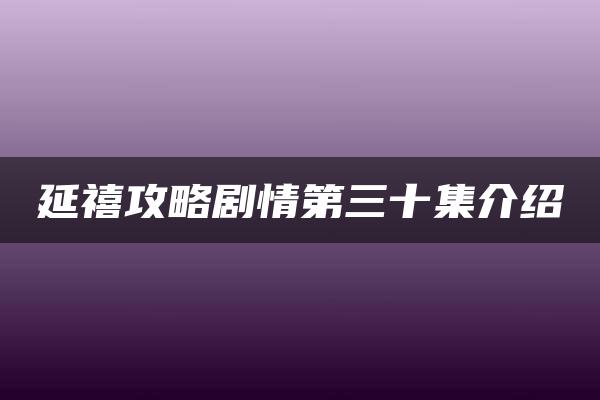 延禧攻略剧情第三十集介绍